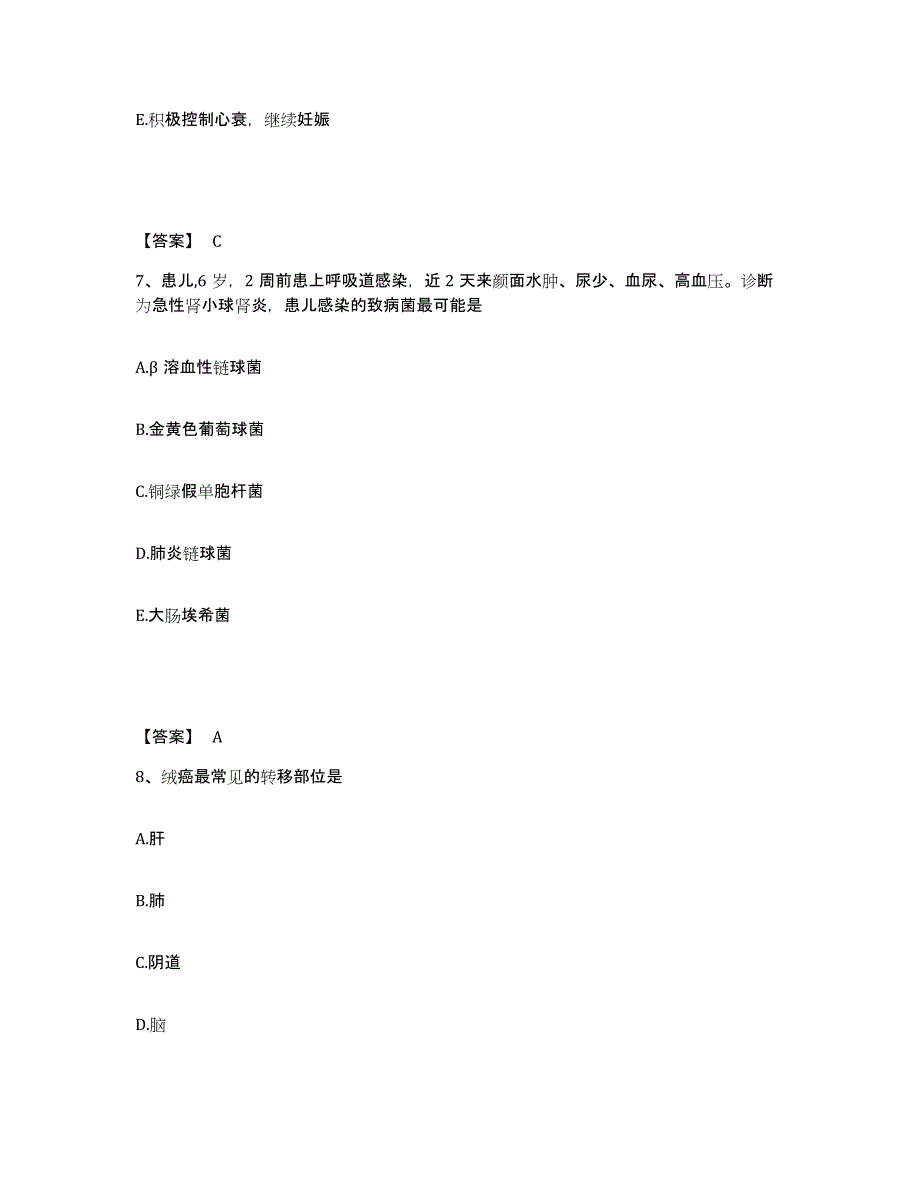 E.积极控制心衰，继续妊娠

【答案】 C

7、患儿,6 岁，2 周前患上呼吸道感染，近 2 天来颜面水肿、尿少、血尿、高血压。诊断为急性肾小球肾炎，患儿感染的致病菌最可能是

A.β 溶血性链球菌

B.金黄色葡萄球菌

C.铜绿假单胞杆菌

D.肺炎链球菌

E.大肠埃希菌

【答案】 A

8、绒癌最常见的转移部位是

A.肝

B.肺

C.阴道

D.脑